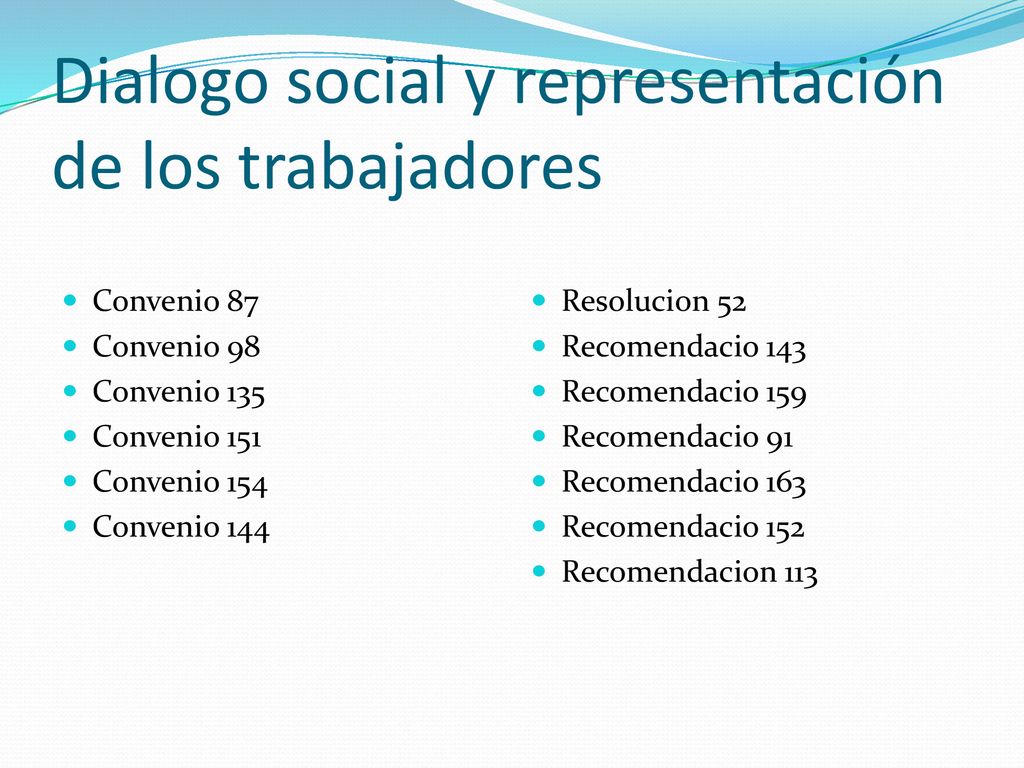 Dialogo social y representación de los trabajadores

- Convenio 87
- Convenio 98
- Convenio 135
- Convenio 151
- Convenio 154
- Convenio 144

- Resolucion 52
- Recomendacio 143
- Recomendacio 159
- Recomendacio 91
- Recomendacio 163
- Recomendacio 152
- Recomendacion 113